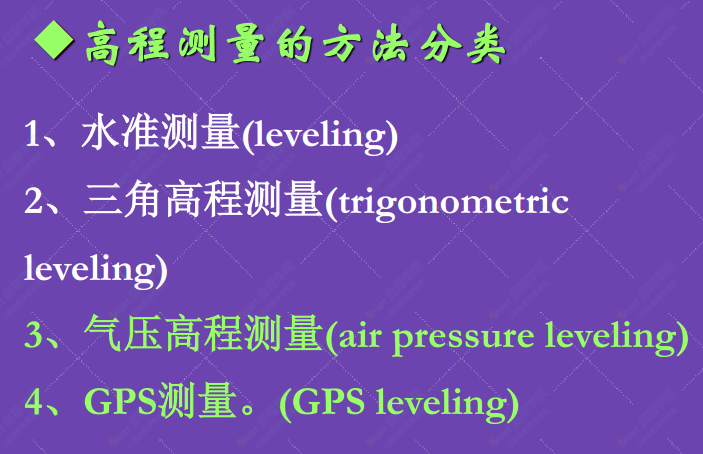 ◆高程测量的方法分类

1、水准测量(leveling)

2、三角高程测量(trigonometric leveling)

3、气压高程测量(air pressure leveling)

4、GPS测量。(GPS leveling)